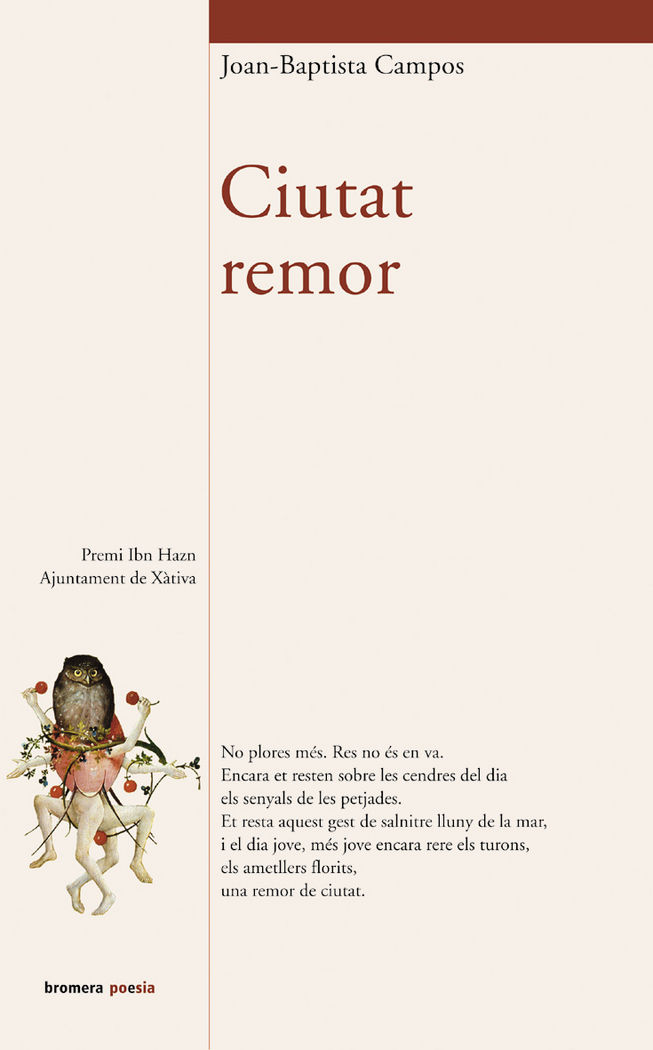 Joan-Baptista Campos

Ciutat remor

Premi Ibn Hazn
Ajuntament de Xàtiva

No plores més. Res no és en va.
Encara et resten sobre les cendres del dia
els senyals de les petjades.
Et resta aquest gest de salnitre lluny de la mar,
i el dia jove, més jove encara rere els turons,
els ametllers florits,
una remor de ciutat.

bromera poesia